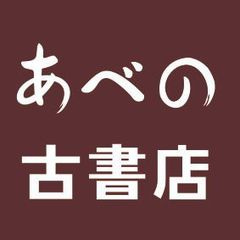 あべの
古書店